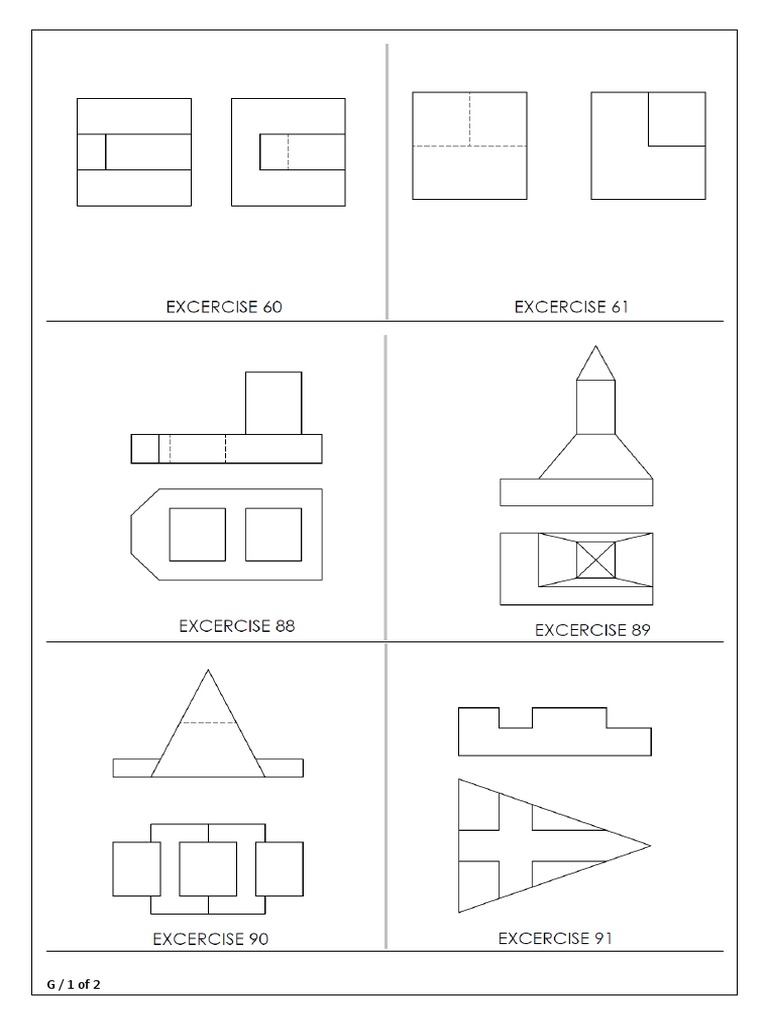 EXCERCISE 60

EXCERCISE 61

EXCERCISE 88

EXCERCISE 89

EXCERCISE 90

EXCERCISE 91

G / 1 of 2